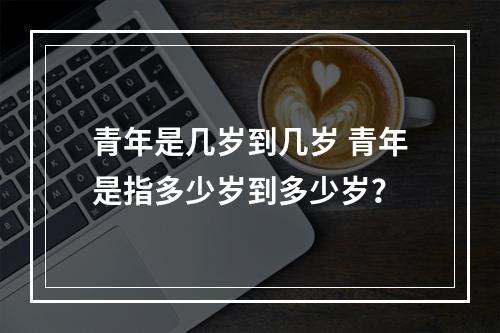 青年是几岁到几岁 青年是指多少岁到多少岁?